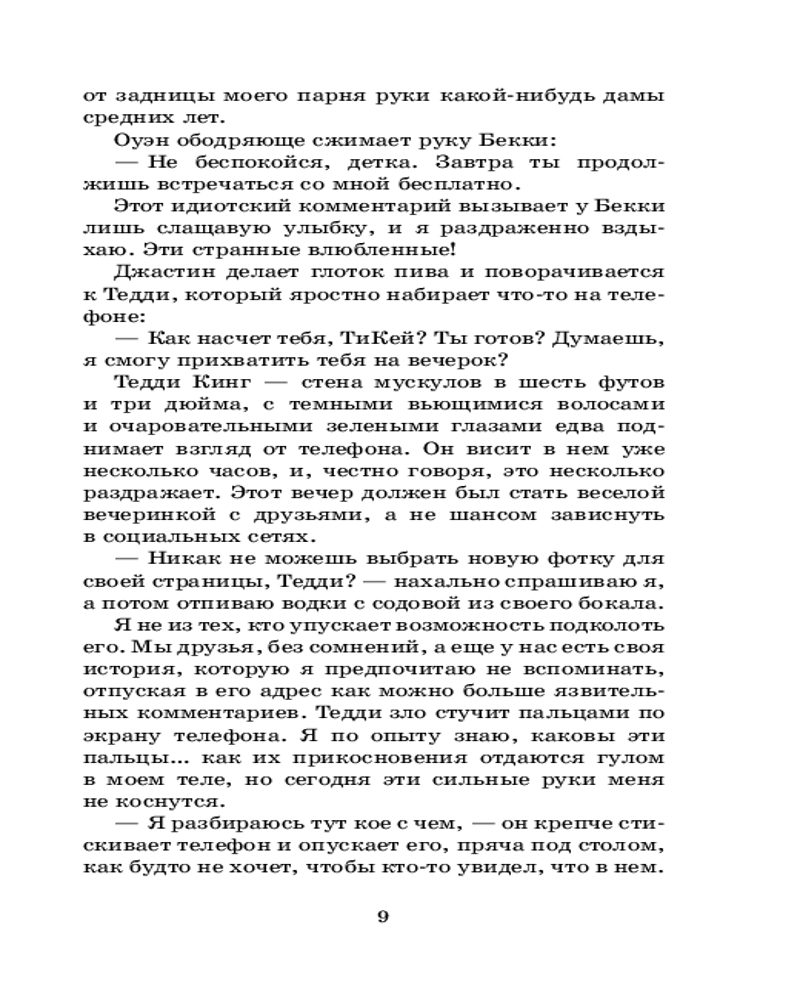 от задницы моего парня руки какой-нибудь дамы средних лет.

Оуэн ободряюще сжимает руку Бекки:

— Не беспокойся, детка. Завтра ты продолжишь встречаться со мной бесплатно.

Этот идиотский комментарий вызывает у Бекки лишь слащавую улыбку, и я раздраженно вздыхаю. Эти странные влюбленные!

Джастин делает глоток пива и поворачивается к Тедди, который яростно набирает что-то на телефоне:

— Как насчет тебя, ТиКей? Ты готов? Думаешь, я смогу прихватить тебя на вечерок?

Тедди Кинг — стена мускулов в шесть футов и три дюйма, с темными вьющимися волосами и очаровательными зелеными глазами едва поднимает взгляд от телефона. Он висит в нем уже несколько часов, и, честно говоря, это несколько раздражает. Этот вечер должен был стать веселой вечеринкой с друзьями, а не шансом зависнуть в социальных сетях.

— Никак не можешь выбрать новую фотку для своей страницы, Тедди? — нахально спрашиваю я, а потом отпиваю водки с содовой из своего бокала.

Я не из тех, кто упускает возможность подколоть его. Мы друзья, без сомнений, а еще у нас есть своя история, которую я предпочитаю не вспоминать, отпуская в его адрес как можно больше язвительных комментариев. Тедди зло стучит пальцами по экрану телефона. Я по опыту знаю, каковы эти пальцы... как их прикосновения отдаются гулом в моем теле, но сегодня эти сильные руки меня не коснутся.

— Я разбираюсь тут кое с чем, — он крепче стискивает телефон и опускает его, пряча под столом, как будто не хочет, чтобы кто-то увидел, что в нем.

9